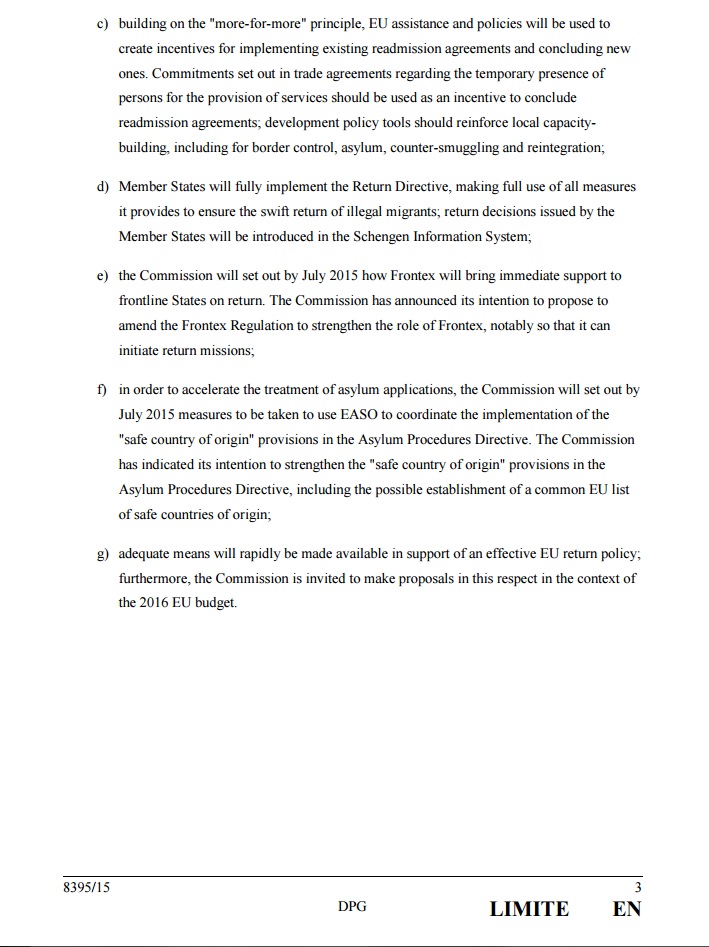 c) building on the "more-for-more" principle, EU assistance and policies will be used to create incentives for implementing existing readmission agreements and concluding new ones. Commitments set out in trade agreements regarding the temporary presence of persons for the provision of services should be used as an incentive to conclude readmission agreements; development policy tools should reinforce local capacity-building, including for border control, asylum, counter-smuggling and reintegration;

d) Member States will fully implement the Return Directive, making full use of all measures it provides to ensure the swift return of illegal migrants; return decisions issued by the Member States will be introduced in the Schengen Information System;

e) the Commission will set out by July 2015 how Frontex will bring immediate support to frontline States on return. The Commission has announced its intention to propose to amend the Frontex Regulation to strengthen the role of Frontex, notably so that it can initiate return missions;

f) in order to accelerate the treatment of asylum applications, the Commission will set out by July 2015 measures to be taken to use EASO to coordinate the implementation of the "safe country of origin" provisions in the Asylum Procedures Directive. The Commission has indicated its intention to strengthen the "safe country of origin" provisions in the Asylum Procedures Directive, including the possible establishment of a common EU list of safe countries of origin;

g) adequate means will rapidly be made available in support of an effective EU return policy; furthermore, the Commission is invited to make proposals in this respect in the context of the 2016 EU budget.

8395/15 3

DPG LIMITE EN